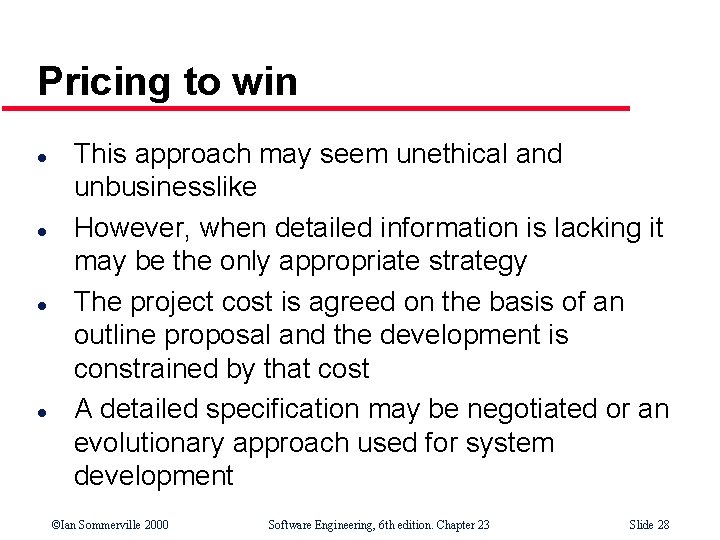 Pricing to win

- This approach may seem unethical and unbusinesslike
- However, when detailed information is lacking it may be the only appropriate strategy
- The project cost is agreed on the basis of an outline proposal and the development is constrained by that cost
- A detailed specification may be negotiated or an evolutionary approach used for system development

©Ian Sommerville 2000 Software Engineering, 6th edition. Chapter 23 Slide 28